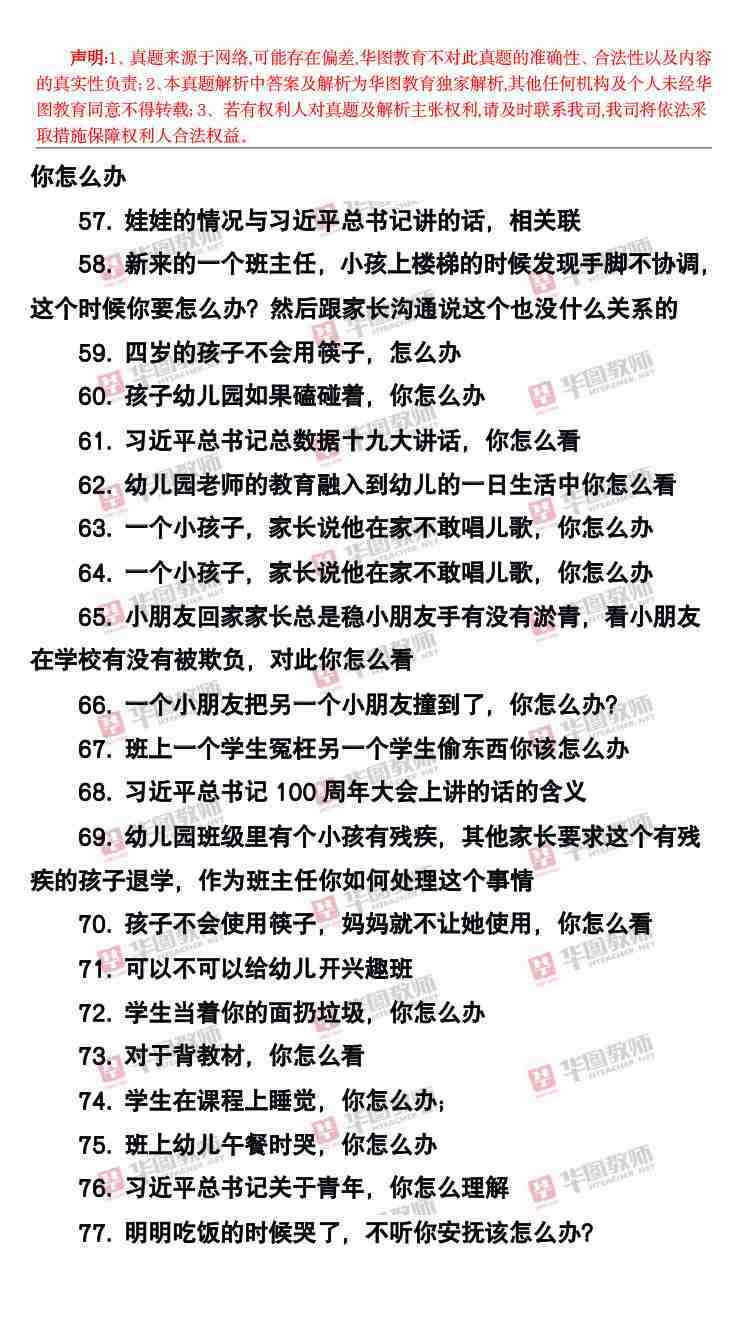 声明:1、真题来源于网络,可能存在偏差,华图教育不对此真题的准确性、合法性以及内容的真实性负责;2、本真题解析中答案及解析为华图教育独家解析,其他任何机构及个人未经华图教育同意不得转载;3、若有权利人对真题及解析主张权利,请及时联系我司,我司将依法采取措施保障权利人合法权益。

你怎么办

57.娃娃的情况与习近平总书记讲的话，相关联

58.新来的一个班主任，小孩上楼梯的时候发现手脚不协调，这个时候你要怎么办？然后跟家长沟通说这个也没什么关系的

59.四岁的孩子不会用筷子，怎么办

60.孩子幼儿园如果磕碰着，你怎么办

61.习近平总书记总数据十九大讲话，你怎么看

62.幼儿园老师的教育融入到幼儿的一日生活中你怎么看

63.一个小孩子，家长说他在家不敢唱儿歌，你怎么办

64.一个小孩子，家长说他在家不敢唱儿歌，你怎么办

65.小朋友回家家长总是稳小朋友手有没有淤青，看小朋友在学校有没有被欺负，对此你怎么看

66.一个小朋友把另一个小朋友撞到了，你怎么办？

67.班上一个学生冤枉另一个学生偷东西你该怎么办

68.习近平总书记100周年大会上讲的话的含义

69.幼儿园班级里有个小孩有残疾，其他家长要求这个有残疾的孩子退学，作为班主任你如何处理这个事情

70.孩子不会使用筷子，妈妈就不让她使用，你怎么看

71.可以不可以给幼儿开兴趣班

72.学生当着你的面扔垃圾，你怎么办

73.对于背教材，你怎么看

74.学生在课程上睡觉，你怎么办;

75.班上幼儿午餐时哭，你怎么办

76.习近平总书记关于青年，你怎么理解

77.明明吃饭的时候哭了，不听你安抚该怎么办?

华图教师